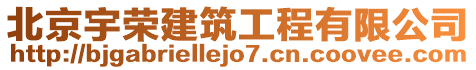 北京宇荣建筑工程有限公司
http://bjgabriellejo7.cn.coovee.com